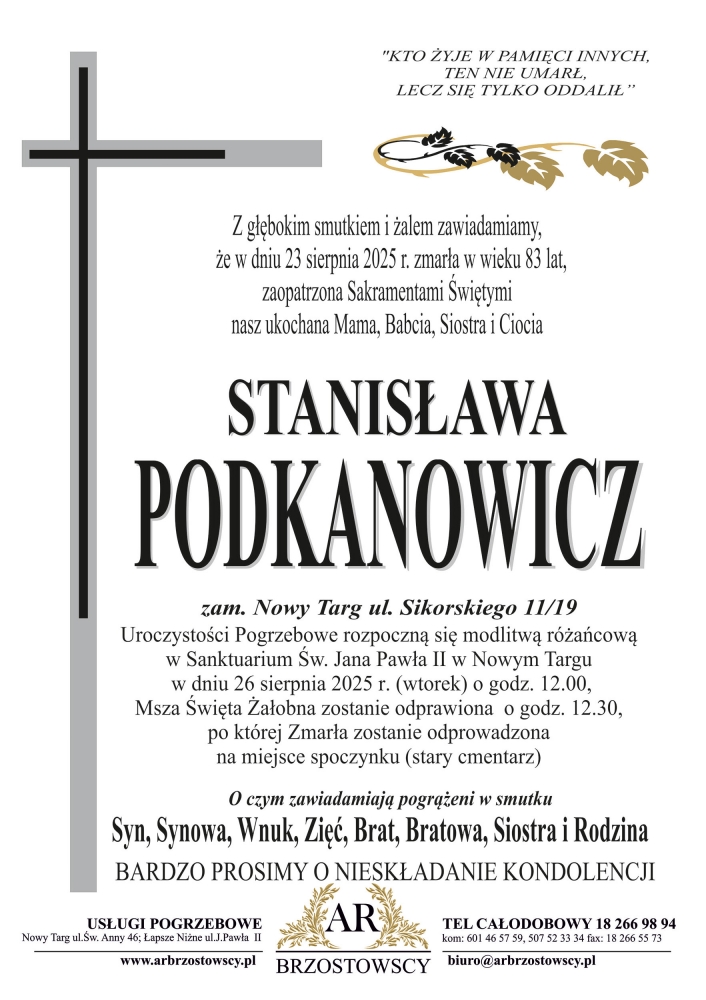 "KTO ŻYJE W PAMIĘCI INNYCH,
TEN NIE UMARŁ,
LECZ SIĘ TYLKO ODDALIŁ"

Z głębokim smutkiem i żalem zawiadamiamy, że w dniu 23 sierpnia 2025 r. zmarła w wieku 83 lat, zaopatrzona Sakramentami Świętymi nasz ukochana Mama, Babcia, Siostra i Ciocia

STANISŁAWA
PODKANOWICZ

zam. Nowy Targ ul. Sikorskiego 11/19
Uroczystości Pogrzebowe rozpoczną się modlitwą różańcową w Sanktuarium Św. Jana Pawła II w Nowym Targu w dniu 26 sierpnia 2025 r. (wtorek) o godz. 12.00, Msza Święta Żałobna zostanie odprawiona o godz. 12.30, po której Zmarła zostanie odprowadzona na miejsce spoczynku (stary cmentarz)

O czym zawiadamiają pogrążeni w smutku
Syn, Synowa, Wnuk, Zięć, Brat, Bratowa, Siostra i Rodzina
BARDZO PROSIMY O NIESKŁADANIE KONDOLENCJI

USŁUGI POGRZEBOWE
Nowy Targ ul.Św. Anny 46; Łapsze Niżne ul.J.Pawła II
www.arbrzostowscy.pl

AR
BRZOSTOWSCY

TEL CAŁODOBOWY 18 266 98 94
kom: 601 46 57 59, 507 52 33 34 fax: 18 266 55 73
biuro@arbrzostowscy.pl